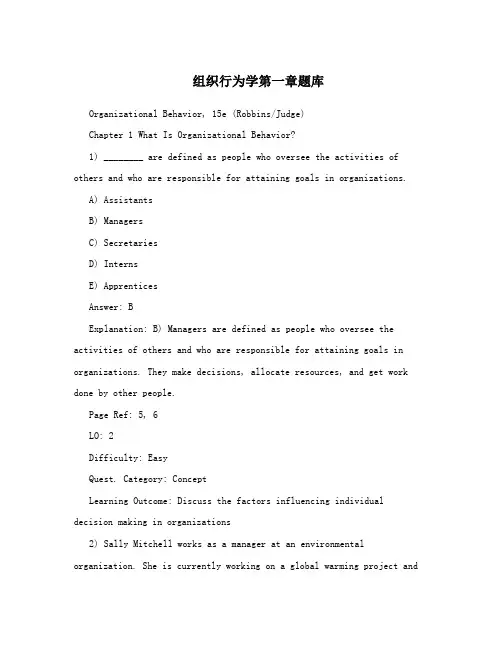 组织行为学第一章题库

Organizational Behavior, 15e (Robbins/Judge)

Chapter 1 What Is Organizational Behavior?

1) ________ are defined as people who oversee the activities of others and who are responsible for attaining goals in organizations.

A) Assistants

B) Managers

C) Secretaries

D) Interns

E) Apprentices

Answer: B

Explanation: B) Managers are defined as people who oversee the activities of others and who are responsible for attaining goals in organizations. They make decisions, allocate resources, and get work done by other people.

Page Ref: 5, 6

LO: 2

Difficulty: Easy

Quest. Category: Concept

Learning Outcome: Discuss the factors influencing individual decision making in organizations

2) Sally Mitchell works as a manager at an environmental organization. She is currently working on a global warming project and